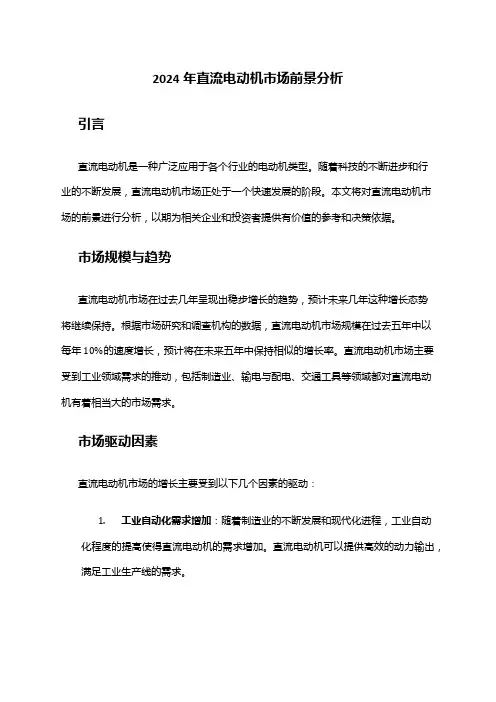 2024 年直流电动机市场前景分析

引言

直流电动机是一种广泛应用于各个行业的电动机类型。随着科技的不断进步和行业的不断发展，直流电动机市场正处于一个快速发展的阶段。本文将对直流电动机市场的前景进行分析，以期为相关企业和投资者提供有价值的参考和决策依据。

市场规模与趋势

直流电动机市场在过去几年呈现出稳步增长的趋势，预计未来几年这种增长态势将继续保持。根据市场研究和调查机构的数据，直流电动机市场规模在过去五年中以每年 10%的速度增长，预计将在未来五年中保持相似的增长率。直流电动机市场主要受到工业领域需求的推动，包括制造业、输电与配电、交通工具等领域都对直流电动机有着相当大的市场需求。

市场驱动因素

直流电动机市场的增长主要受到以下几个因素的驱动：

1. 工业自动化需求增加：随着制造业的不断发展和现代化进程，工业自动化程度的提高使得直流电动机的需求增加。直流电动机可以提供高效的动力输出，满足工业生产线的需求。